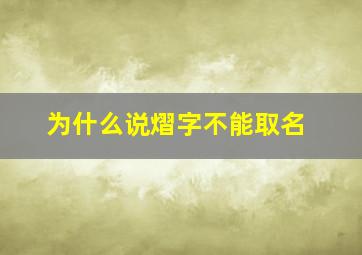 为什么说熠字不能取名